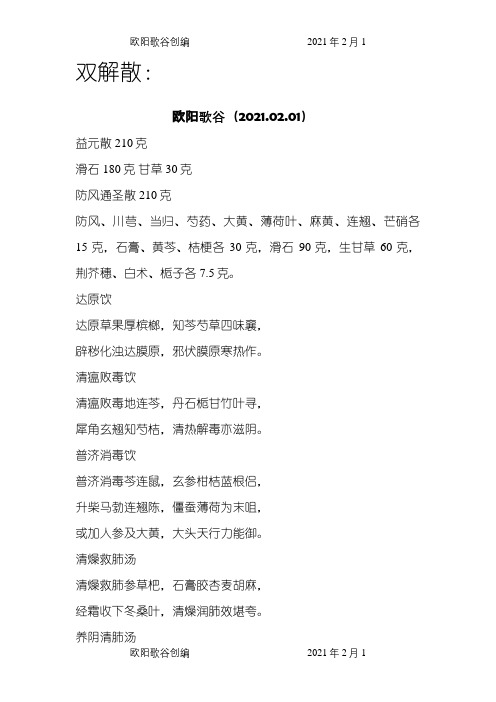 欧阳歌谷创编　　　　　　　　2021 年 2 月 1

双解散：

欧阳歌谷（2021.02.01）

益元散 210 克

滑石 180 克 甘草 30 克

防风通圣散 210 克

防风、川芎、当归、芍药、大黄、薄荷叶、麻黄、连翘、芒硝各 15 克，石膏、黄芩、桔梗各 30 克，滑石 90 克，生甘草 60 克，荆芥穗、白术、栀子各 7.5 克。

达原饮

达原草果厚槟榔，知芩芍草四味襄，

辟秽化浊达膜原，邪伏膜原寒热作。

清瘟败毒饮

清瘟败毒地连芩，丹石栀甘竹叶寻，

犀角玄翘知芍桔，清热解毒亦滋阴。

普济消毒饮

普济消毒芩连鼠，玄参柑桔蓝根侣，

升柴马勃连翘陈，僵蚕薄荷为末咀，

或加人参及大黄，大头天行力能御。

清燥救肺汤

清燥救肺参草杷，石膏胶杏麦胡麻，

经霜收下冬桑叶，清燥润肺效堪夸。

养阴清肺汤

欧阳歌谷创编　　　　　　　　2021 年 2 月 1